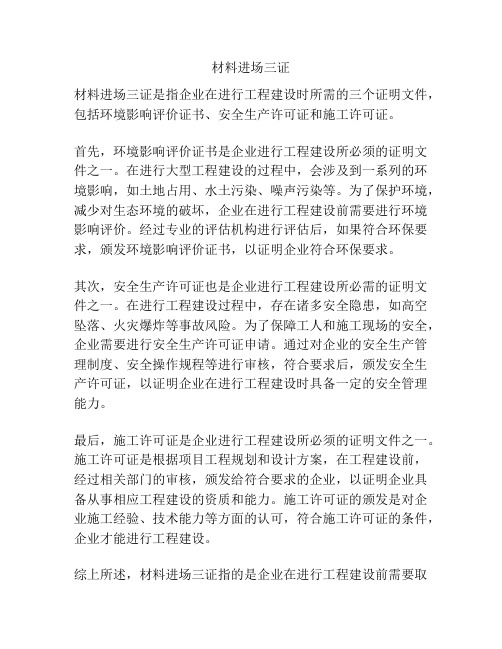 材料进场三证

材料进场三证是指企业在进行工程建设时所需的三个证明文件，包括环境影响评价证书、安全生产许可证和施工许可证。

首先，环境影响评价证书是企业进行工程建设所必须的证明文件之一。在进行大型工程建设的过程中，会涉及到一系列的环境影响，如土地占用、水土污染、噪声污染等。为了保护环境，减少对生态环境的破坏，企业在进行工程建设前需要进行环境影响评价。经过专业的评估机构进行评估后，如果符合环保要求，颁发环境影响评价证书，以证明企业符合环保要求。

其次，安全生产许可证也是企业进行工程建设所必需的证明文件之一。在进行工程建设过程中，存在诸多安全隐患，如高空坠落、火灾爆炸等事故风险。为了保障工人和施工现场的安全，企业需要进行安全生产许可证申请。通过对企业的安全生产管理制度、安全操作规程等进行审核，符合要求后，颁发安全生产许可证，以证明企业在进行工程建设时具备一定的安全管理能力。

最后，施工许可证是企业进行工程建设所必须的证明文件之一。施工许可证是根据项目工程规划和设计方案，在工程建设前，经过相关部门的审核，颁发给符合要求的企业，以证明企业具备从事相应工程建设的资质和能力。施工许可证的颁发是对企业施工经验、技术能力等方面的认可，符合施工许可证的条件，企业才能进行工程建设。

综上所述，材料进场三证指的是企业在进行工程建设前需要取